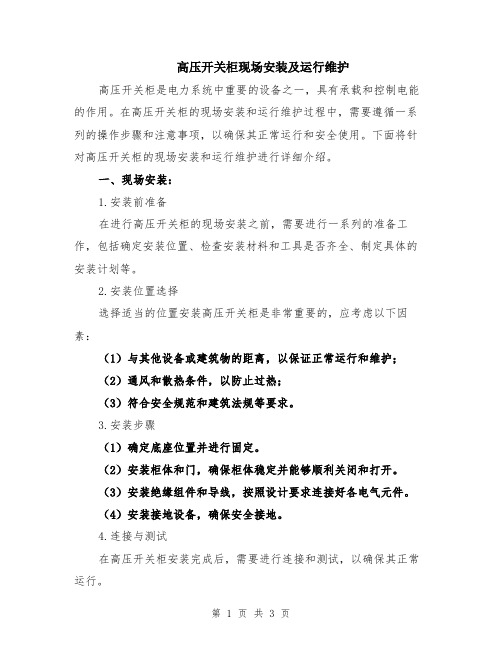 高压开关柜现场安装及运行维护

高压开关柜是电力系统中重要的设备之一，具有承载和控制电能的作用。在高压开关柜的现场安装和运行维护过程中，需要遵循一系列的操作步骤和注意事项，以确保其正常运行和安全使用。下面将针对高压开关柜的现场安装和运行维护进行详细介绍。

一、现场安装：

1.安装前准备

在进行高压开关柜的现场安装之前，需要进行一系列的准备工作，包括确定安装位置、检查安装材料和工具是否齐全、制定具体的安装计划等。

2.安装位置选择

选择适当的位置安装高压开关柜是非常重要的，应考虑以下因素：

（1）与其他设备或建筑物的距离，以保证正常运行和维护；

（2）通风和散热条件，以防止过热；

（3）符合安全规范和建筑法规等要求。

3.安装步骤

（1）确定底座位置并进行固定。

（2）安装柜体和门，确保柜体稳定并能够顺利关闭和打开。

（3）安装绝缘组件和导线，按照设计要求连接好各电气元件。

（4）安装接地设备，确保安全接地。

4.连接与测试

在高压开关柜安装完成后，需要进行连接和测试，以确保其正常运行。

第 1 页 共 3 页